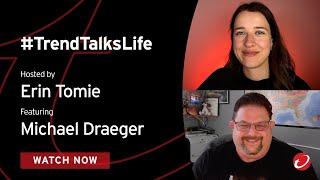 #TrendTalksLife

Hosted by

Erin Tomie

Featuring

Michael Draeger

WATCH NOW